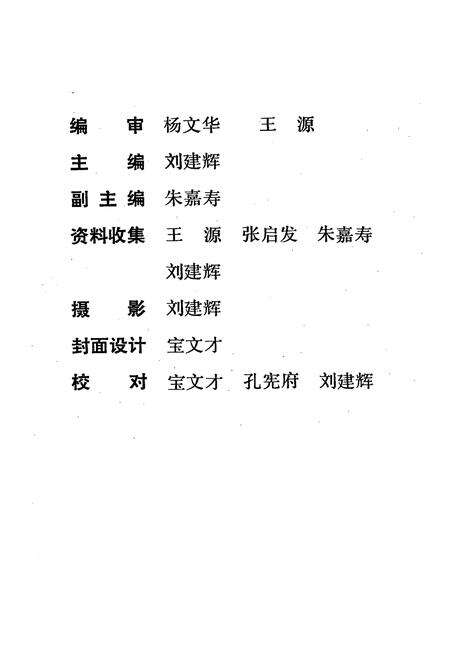 编　审　杨文华　王　源

主　编　刘建辉

副主编　朱嘉寿

资料收集　王　源　张启发　朱嘉寿　刘建辉

摄　影　刘建辉

封面设计　宝文才

校　对　宝文才　孔宪府　刘建辉